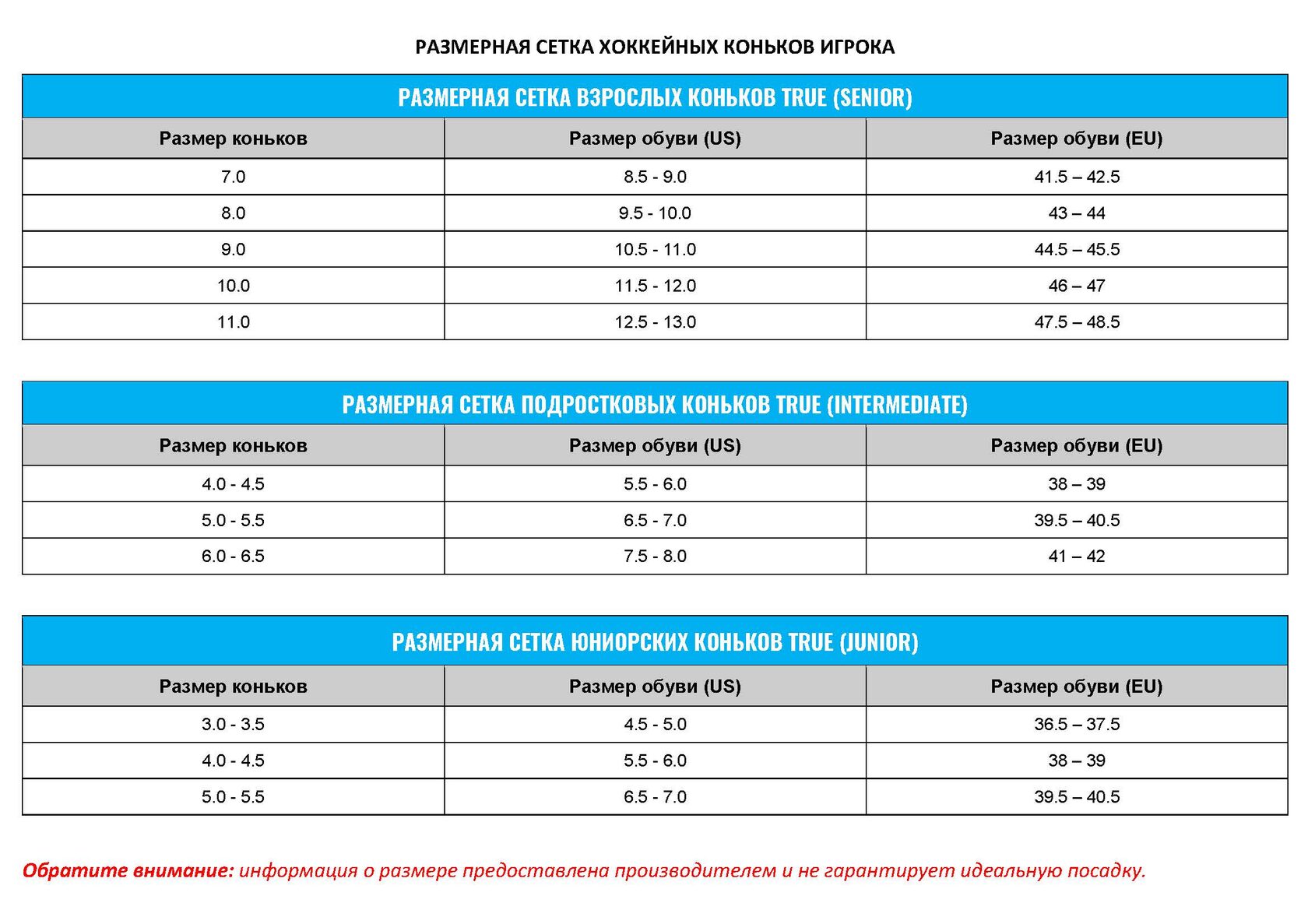 РАЗМЕРНАЯ СЕТКА ХОККЕЙНЫХ КОНЬКОВ ИГРОКА

РАЗМЕРНАЯ СЕТКА ВЗРОСЛЫХ КОНЬКОВ TRUE (SENIOR)

| Размер коньков | Размер обуви (US) | Размер обуви (EU) |
|---|---|---|
| 7.0 | 8.5 - 9.0 | 41.5 – 42.5 |
| 8.0 | 9.5 - 10.0 | 43 – 44 |
| 9.0 | 10.5 - 11.0 | 44.5 – 45.5 |
| 10.0 | 11.5 - 12.0 | 46 – 47 |
| 11.0 | 12.5 - 13.0 | 47.5 – 48.5 |

РАЗМЕРНАЯ СЕТКА ПОДРОСТКОВЫХ КОНЬКОВ TRUE (INTERMEDIATE)

| Размер коньков | Размер обуви (US) | Размер обуви (EU) |
|---|---|---|
| 4.0 - 4.5 | 5.5 - 6.0 | 38 – 39 |
| 5.0 - 5.5 | 6.5 - 7.0 | 39.5 – 40.5 |
| 6.0 - 6.5 | 7.5 - 8.0 | 41 – 42 |

РАЗМЕРНАЯ СЕТКА ЮНИОРСКИХ КОНЬКОВ TRUE (JUNIOR)

| Размер коньков | Размер обуви (US) | Размер обуви (EU) |
|---|---|---|
| 3.0 - 3.5 | 4.5 - 5.0 | 36.5 – 37.5 |
| 4.0 - 4.5 | 5.5 - 6.0 | 38 – 39 |
| 5.0 - 5.5 | 6.5 - 7.0 | 39.5 – 40.5 |

Обратите внимание: информация о размере предоставлена производителем и не гарантирует идеальную посадку.